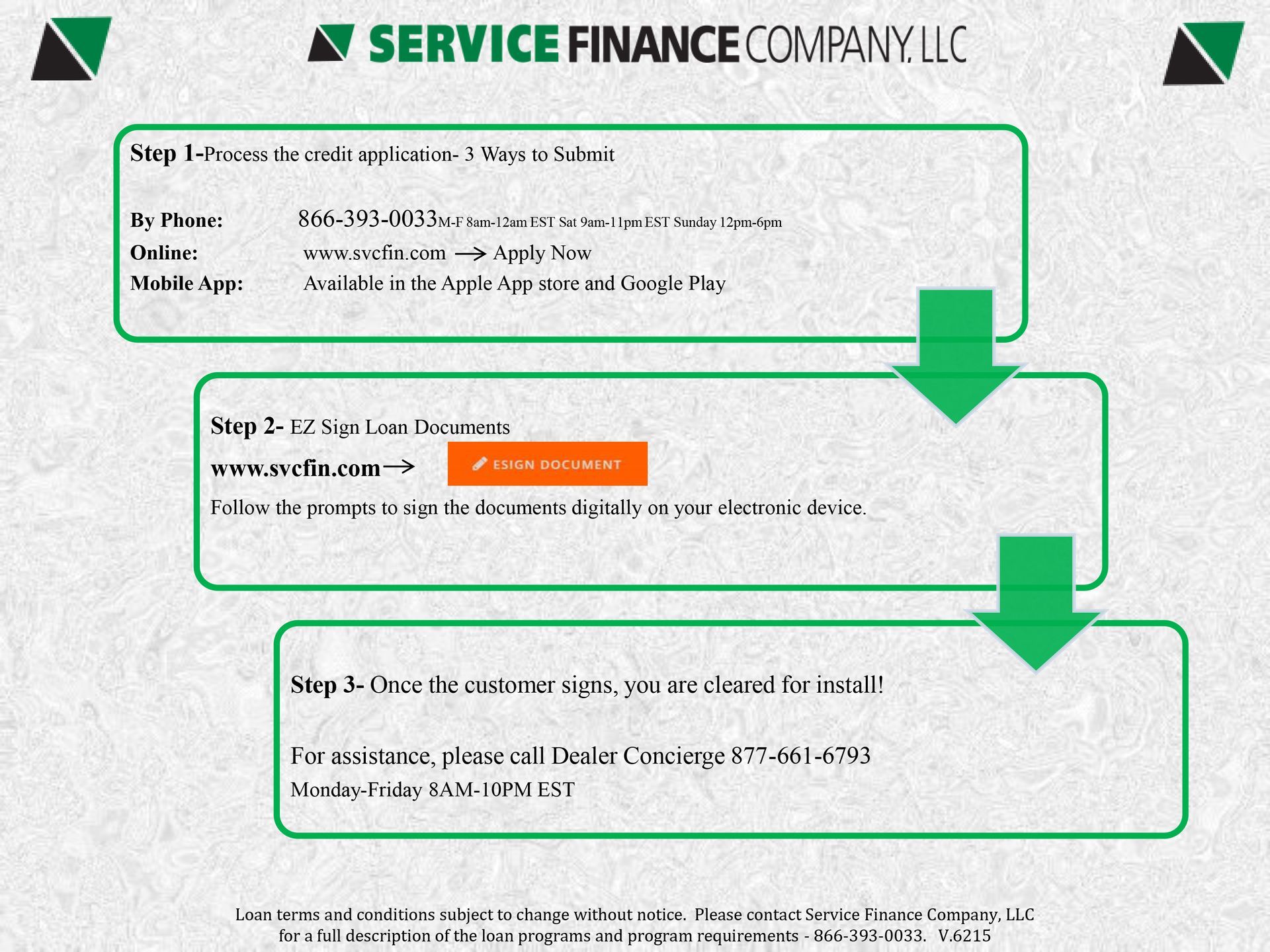 SERVICE FINANCE COMPANY, LLC

Step 1-Process the credit application- 3 Ways to Submit

By Phone: 866-393-0033 M-F 8am-12am EST Sat 9am-11pm EST Sunday 12pm-6pm
Online: www.svcfin.com → Apply Now
Mobile App: Available in the Apple App store and Google Play

Step 2- EZ Sign Loan Documents
www.svcfin.com → ESIGN DOCUMENT
Follow the prompts to sign the documents digitally on your electronic device.

Step 3- Once the customer signs, you are cleared for install!

For assistance, please call Dealer Concierge 877-661-6793
Monday-Friday 8AM-10PM EST

Loan terms and conditions subject to change without notice. Please contact Service Finance Company, LLC for a full description of the loan programs and program requirements - 866-393-0033. V.6215